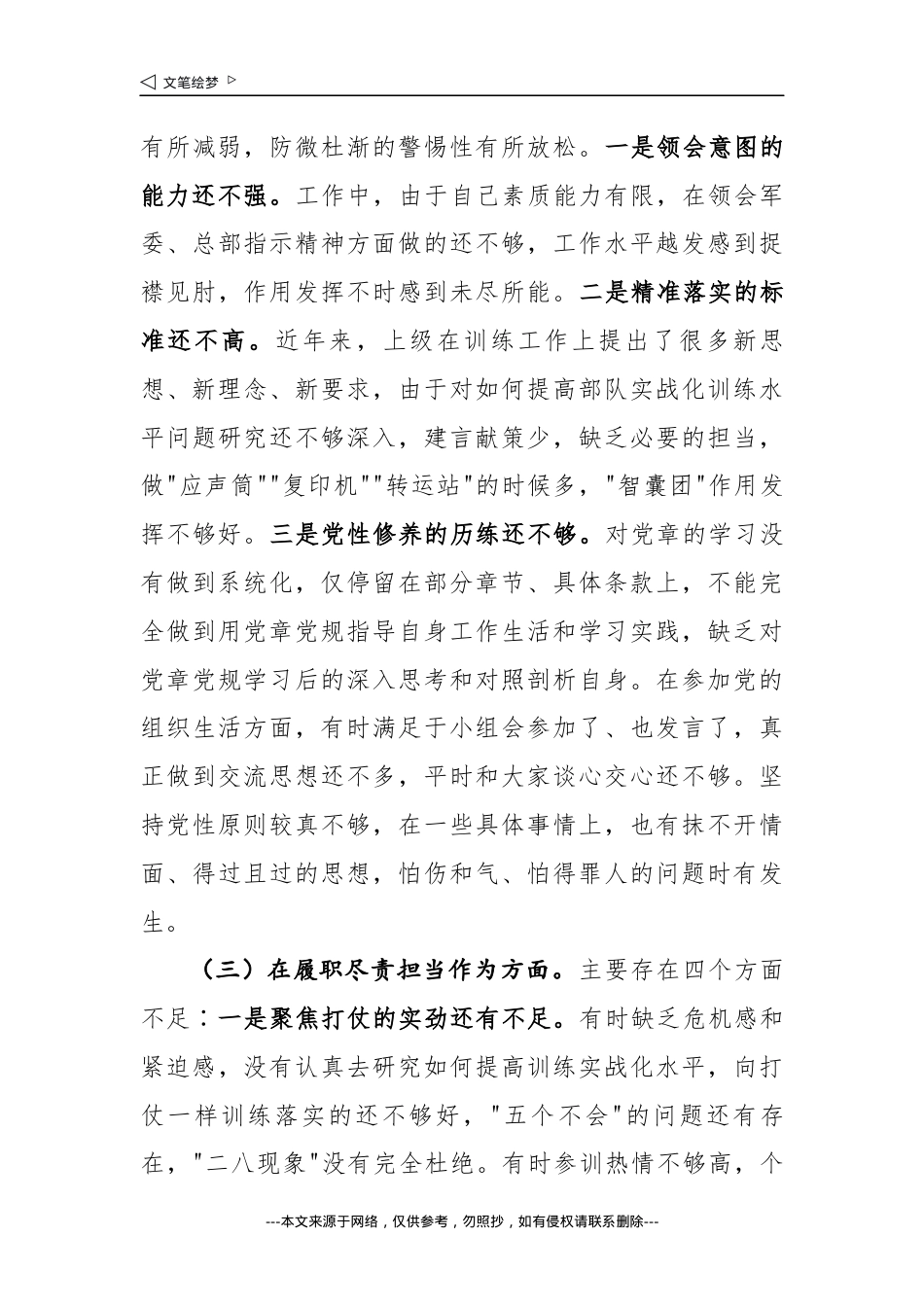 ◁ 文笔绘梦 ▷

有所减弱，防微杜渐的警惕性有所放松。一是领会意图的能力还不强。工作中，由于自己素质能力有限，在领会军委、总部指示精神方面做的还不够，工作水平越发感到捉襟见肘，作用发挥不时感到未尽所能。二是精准落实的标准还不高。近年来，上级在训练工作上提出了很多新思想、新理念、新要求，由于对如何提高部队实战化训练水平问题研究还不够深入，建言献策少，缺乏必要的担当，做"应声筒""复印机""转运站"的时候多，"智囊团"作用发挥不够好。三是党性修养的历练还不够。对党章的学习没有做到系统化，仅停留在部分章节、具体条款上，不能完全做到用党章党规指导自身工作生活和学习实践，缺乏对党章党规学习后的深入思考和对照剖析自身。在参加党的组织生活方面，有时满足于小组会参加了、也发言了，真正做到交流思想还不多，平时和大家谈心交心还不够。坚持党性原则较真不够，在一些具体事情上，也有抹不开情面、得过且过的思想，怕伤和气、怕得罪人的问题时有发生。

（三）在履职尽责担当作为方面。主要存在四个方面不足：一是聚焦打仗的实劲还有不足。有时缺乏危机感和紧迫感，没有认真去研究如何提高训练实战化水平，向打仗一样训练落实的还不够好，"五个不会"的问题还有存在，"二八现象"没有完全杜绝。有时参训热情不够高，个

---本文来源于网络，仅供参考，勿照抄，如有侵权请联系删除---